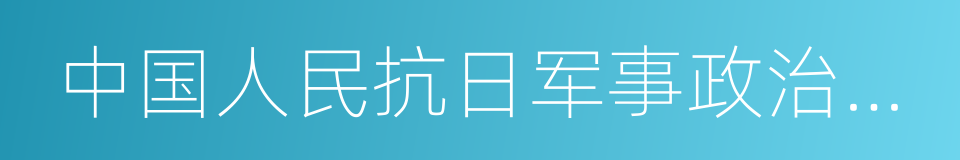 中国人民抗日军事政治…